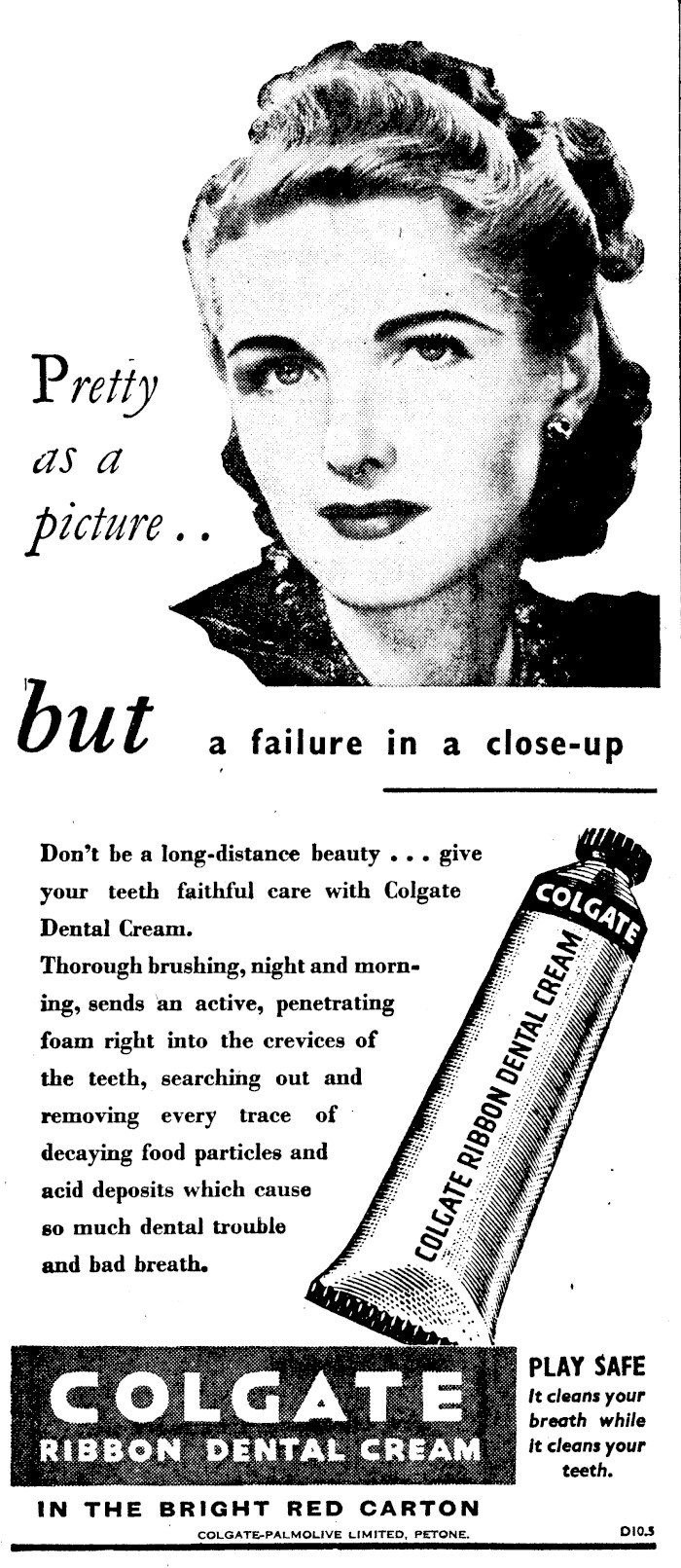 Pretty as a picture . .

but a failure in a close-up

Don't be a long-distance beauty . . . give your teeth faithful care with Colgate Dental Cream.

Thorough brushing, night and morning, sends an active, penetrating foam right into the crevices of the teeth, searching out and removing every trace of decaying food particles and acid deposits which cause so much dental trouble and bad breath.

COLGATE

COLGATE RIBBON DENTAL CREAM

COLGATE
RIBBON DENTAL CREAM

PLAY SAFE
It cleans your breath while it cleans your teeth.

IN THE BRIGHT RED CARTON

COLGATE-PALMOLIVE LIMITED, PETONE.

D10.5